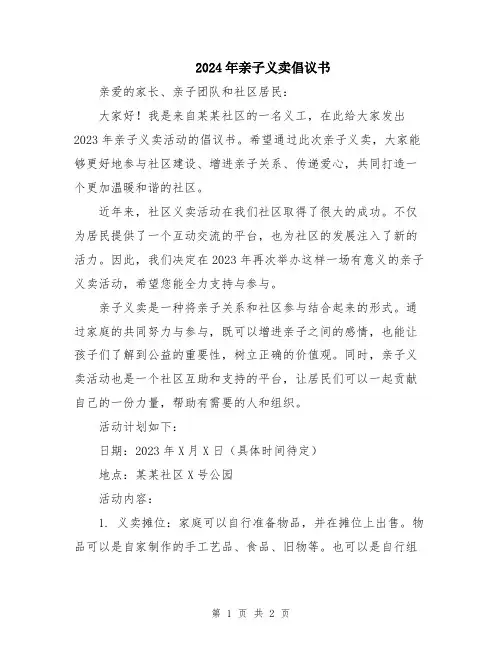 2024年亲子义卖倡议书

亲爱的家长、亲子团队和社区居民：

大家好！我是来自某某社区的一名义工，在此给大家发出2023年亲子义卖活动的倡议书。希望通过此次亲子义卖，大家能够更好地参与社区建设、增进亲子关系、传递爱心，共同打造一个更加温暖和谐的社区。

近年来，社区义卖活动在我们社区取得了很大的成功。不仅为居民提供了一个互动交流的平台，也为社区的发展注入了新的活力。因此，我们决定在2023年再次举办这样一场有意义的亲子义卖活动，希望您能全力支持与参与。

亲子义卖是一种将亲子关系和社区参与结合起来的形式。通过家庭的共同努力与参与，既可以增进亲子之间的感情，也能让孩子们了解到公益的重要性，树立正确的价值观。同时，亲子义卖活动也是一个社区互助和支持的平台，让居民们可以一起贡献自己的一份力量，帮助有需要的人和组织。

活动计划如下：

日期：2023年X月X日（具体时间待定）

地点：某某社区X号公园

活动内容：

1. 义卖摊位：家庭可以自行准备物品，并在摊位上出售。物品可以是自家制作的手工艺品、食品、旧物等。也可以是自行组

第 1 页 共 2 页